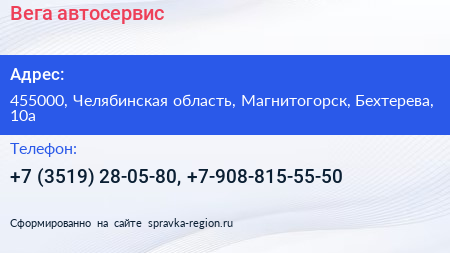 Вега автосервис

Адрес:

455000, Челябинская область, Магнитогорск, Бехтерева, 10а

Телефон:

+7 (3519) 28-05-80, +7-908-815-55-50

Сформированно на сайте spravka-region.ru